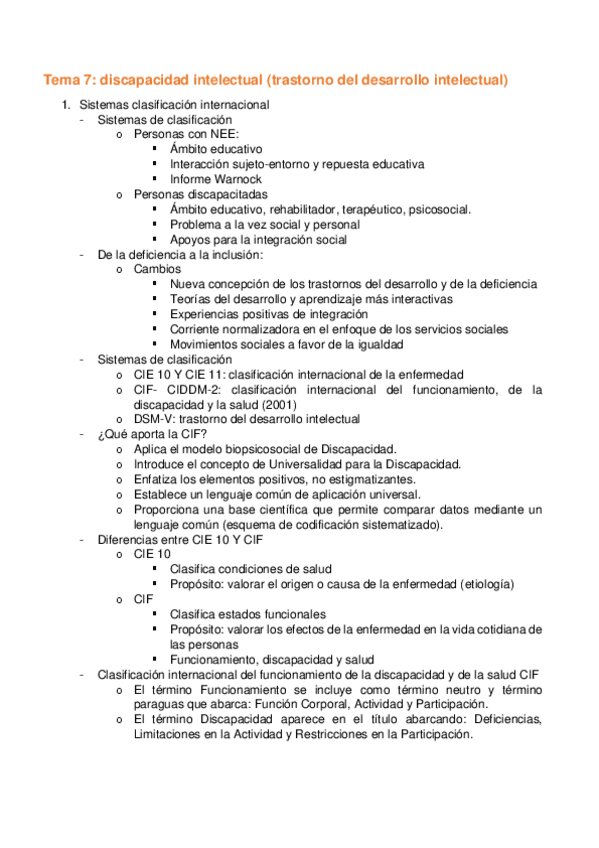 Tema 7: discapacidad intelectual (trastorno del desarrollo intelectual)

1. Sistemas clasificación internacional
- Sistemas de clasificación
o Personas con NEE:
▪ Ámbito educativo
▪ Interacción sujeto-entorno y repuesta educativa
▪ Informe Warnock
o Personas discapacitadas
▪ Ámbito educativo, rehabilitador, terapéutico, psicosocial.
▪ Problema a la vez social y personal
▪ Apoyos para la integración social
- De la deficiencia a la inclusión:
o Cambios
▪ Nueva concepción de los trastornos del desarrollo y de la deficiencia
▪ Teorías del desarrollo y aprendizaje más interactivas
▪ Experiencias positivas de integración
▪ Corriente normalizadora en el enfoque de los servicios sociales
▪ Movimientos sociales a favor de la igualdad
- Sistemas de clasificación
o CIE 10 Y CIE 11: clasificación internacional de la enfermedad
o CIF- CIDDM-2: clasificación internacional del funcionamiento, de la discapacidad y la salud (2001)
o DSM-V: trastorno del desarrollo intelectual
- ¿Qué aporta la CIF?
o Aplica el modelo biopsicosocial de Discapacidad.
o Introduce el concepto de Universalidad para la Discapacidad.
o Enfatiza los elementos positivos, no estigmatizantes.
o Establece un lenguaje común de aplicación universal.
o Proporciona una base científica que permite comparar datos mediante un lenguaje común (esquema de codificación sistematizado).
- Diferencias entre CIE 10 Y CIF
o CIE 10
▪ Clasifica condiciones de salud
▪ Propósito: valorar el origen o causa de la enfermedad (etiología)
o CIF
▪ Clasifica estados funcionales
▪ Propósito: valorar los efectos de la enfermedad en la vida cotidiana de las personas
▪ Funcionamiento, discapacidad y salud
- Clasificación internacional del funcionamiento de la discapacidad y de la salud CIF
o El término Funcionamiento se incluye como término neutro y término paraguas que abarca: Función Corporal, Actividad y Participación.
o El término Discapacidad aparece en el título abarcando: Deficiencias, Limitaciones en la Actividad y Restricciones en la Participación.